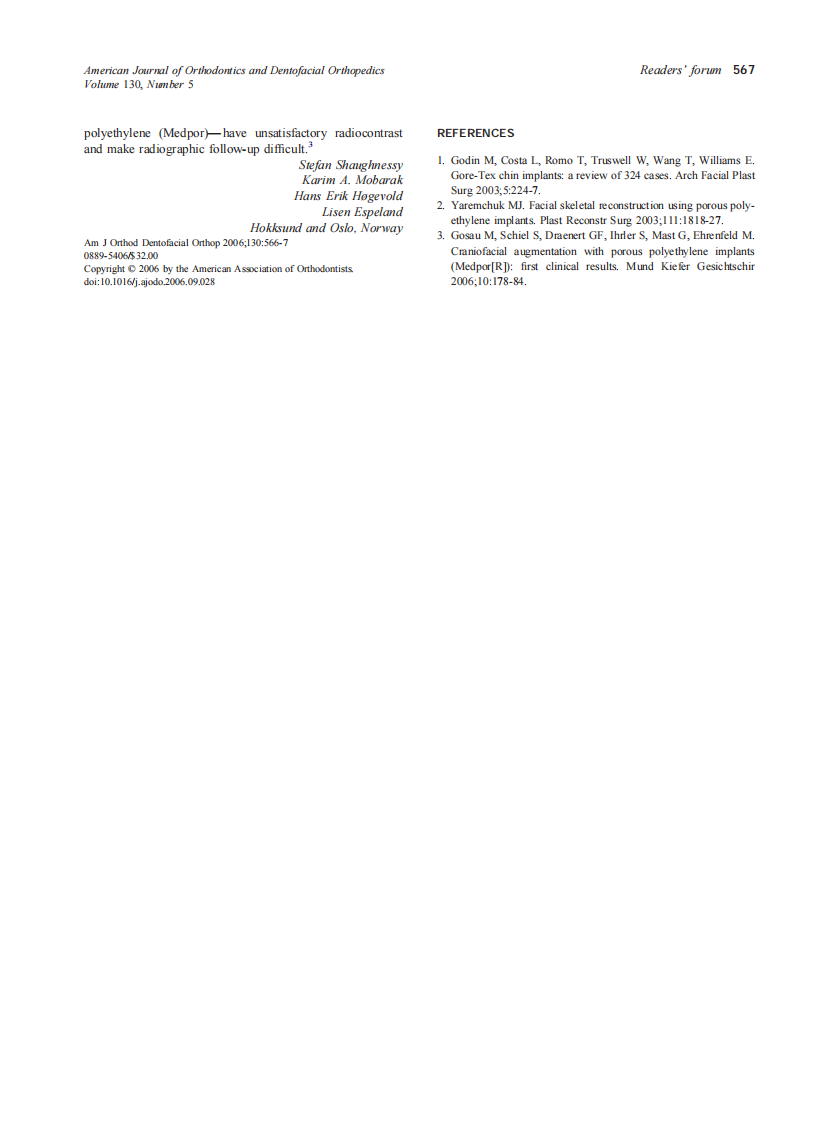 American Journal of Orthodontics and Dentofacial Orthopedics
Volume 130, Number 5

Readers' forum 567

polyethylene (Medpor)—have unsatisfactory radiocontrast and make radiographic follow-up difficult.$^3$

Stefan Shaughnessy
Karim A. Mobarak
Hans Erik Høgevold
Lisen Espeland
Hokksund and Oslo, Norway

Am J Orthod Dentofacial Orthop 2006;130:566-7
0889-5406/$32.00
Copyright © 2006 by the American Association of Orthodontists.
doi:10.1016/j.ajodo.2006.09.028

REFERENCES

1. Godin M, Costa L, Romo T, Truswell W, Wang T, Williams E. Gore-Tex chin implants: a review of 324 cases. Arch Facial Plast Surg 2003;5:224-7.
2. Yaremchuk MJ. Facial skeletal reconstruction using porous polyethylene implants. Plast Reconstr Surg 2003;111:1818-27.
3. Gosau M, Schiel S, Draenert GF, Ihrler S, Mast G, Ehrenfeld M. Craniofacial augmentation with porous polyethylene implants (Medpor[R]): first clinical results. Mund Kiefer Gesichtschir 2006;10:178-84.